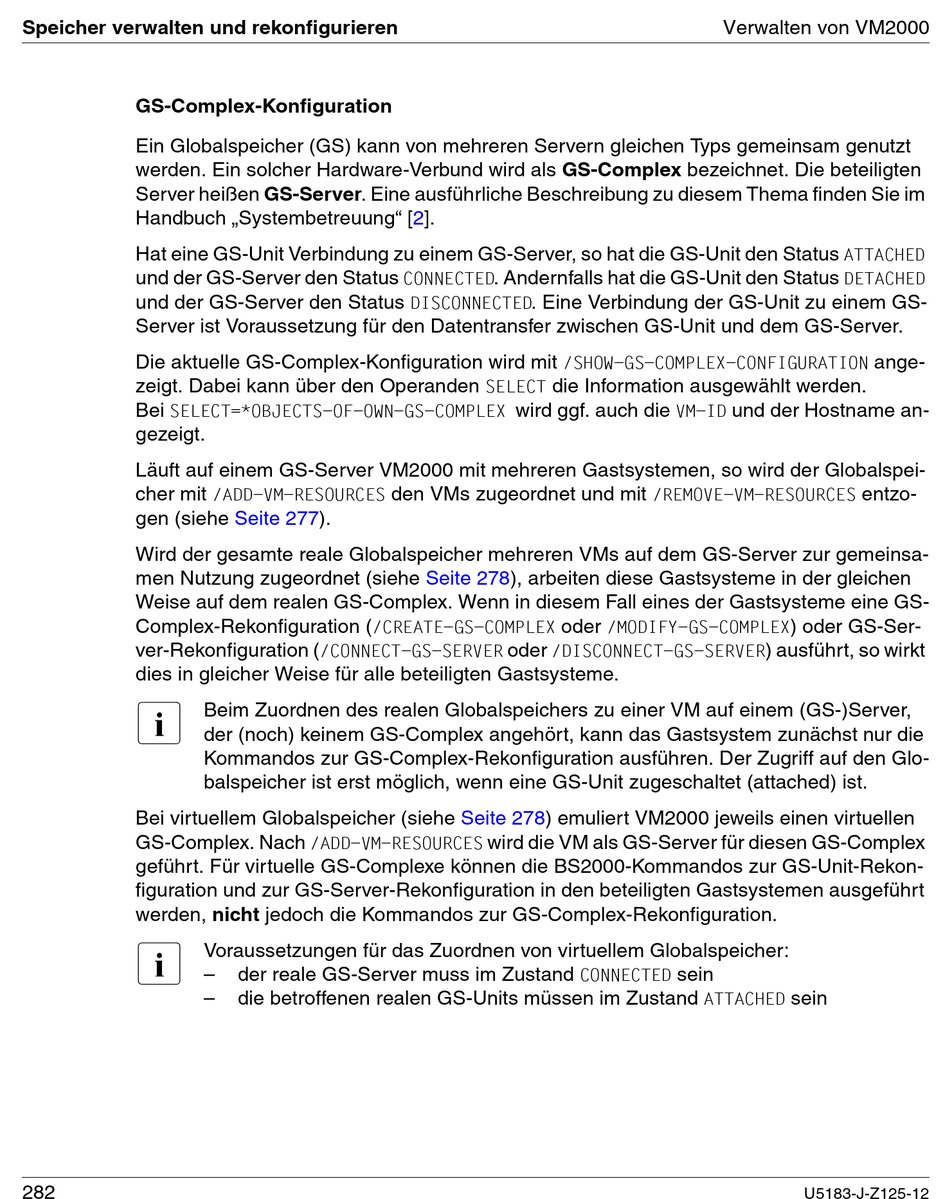 Speicher verwalten und rekonfigurieren Verwalten von VM2000

GS-Complex-Konfiguration

Ein Globalspeicher (GS) kann von mehreren Servern gleichen Typs gemeinsam genutzt werden. Ein solcher Hardware-Verbund wird als GS-Complex bezeichnet. Die beteiligten Server heißen GS-Server. Eine ausführliche Beschreibung zu diesem Thema finden Sie im Handbuch „Systembetreuung“ [2].

Hat eine GS-Unit Verbindung zu einem GS-Server, so hat die GS-Unit den Status ATTACHED und der GS-Server den Status CONNECTED. Andernfalls hat die GS-Unit den Status DETACHED und der GS-Server den Status DISCONNECTED. Eine Verbindung der GS-Unit zu einem GS-Server ist Voraussetzung für den Datentransfer zwischen GS-Unit und dem GS-Server.

Die aktuelle GS-Complex-Konfiguration wird mit /SHOW-GS-COMPLEX-CONFIGURATION angezeigt. Dabei kann über den Operanden SELECT die Information ausgewählt werden. Bei SELECT=*OBJECTS-OF-OWN-GS-COMPLEX wird ggf. auch die VM-ID und der Hostname angezeigt.

Läuft auf einem GS-Server VM2000 mit mehreren Gastsystemen, so wird der Globalspeicher mit /ADD-VM-RESOURCES den VMs zugeordnet und mit /REMOVE-VM-RESOURCES entzogen (siehe Seite 277).

Wird der gesamte reale Globalspeicher mehreren VMs auf dem GS-Server zur gemeinsamen Nutzung zugeordnet (siehe Seite 278), arbeiten diese Gastsysteme in der gleichen Weise auf dem realen GS-Complex. Wenn in diesem Fall eines der Gastsysteme eine GS-Complex-Rekonfiguration (/CREATE-GS-COMPLEX oder /MODIFY-GS-COMPLEX) oder GS-Server-Rekonfiguration (/CONNECT-GS-SERVER oder /DISCONNECT-GS-SERVER) ausführt, so wirkt dies in gleicher Weise für alle beteiligten Gastsysteme.

i Beim Zuordnen des realen Globalspeichers zu einer VM auf einem (GS-)Server, der (noch) keinem GS-Complex angehört, kann das Gastsystem zunächst nur die Kommandos zur GS-Complex-Rekonfiguration ausführen. Der Zugriff auf den Globalspeicher ist erst möglich, wenn eine GS-Unit zugeschaltet (attached) ist.

Bei virtuellem Globalspeicher (siehe Seite 278) emuliert VM2000 jeweils einen virtuellen GS-Complex. Nach /ADD-VM-RESOURCES wird die VM als GS-Server für diesen GS-Complex geführt. Für virtuelle GS-Complexe können die BS2000-Kommandos zur GS-Unit-Rekonfiguration und zur GS-Server-Rekonfiguration in den beteiligten Gastsystemen ausgeführt werden, nicht jedoch die Kommandos zur GS-Complex-Rekonfiguration.

i Voraussetzungen für das Zuordnen von virtuellem Globalspeicher:
– der reale GS-Server muss im Zustand CONNECTED sein
– die betroffenen realen GS-Units müssen im Zustand ATTACHED sein

282 U5183-J-Z125-12